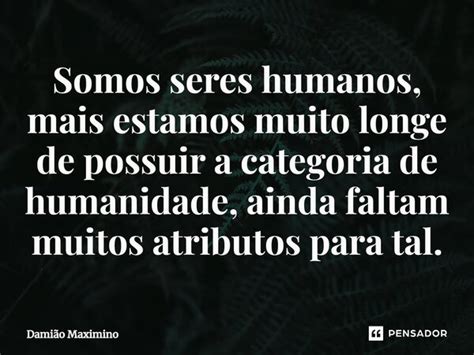 Somos seres humanos, mais estamos muito longe de possuir a categoria de humanidade, ainda faltam muitos atributos para tal.

Damião Maximino

PENSADOR